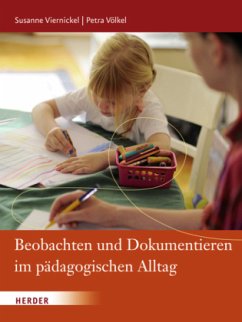 Susanne Viernickel | Petra Völkel

Beobachten und Dokumentieren im pädagogischen Alltag

HERDER